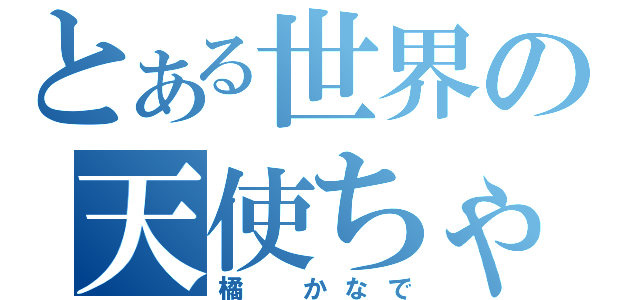 とある世界の
天使ちゃ
橘　かなで